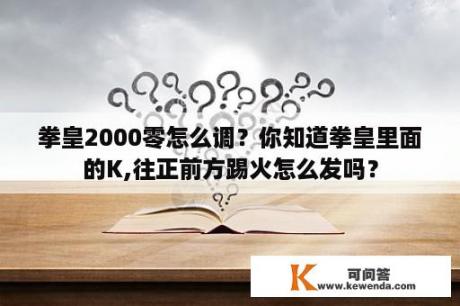 拳皇2000零怎么调？你知道拳皇里面的K,往正前方踢火怎么发吗？

K 可问答
www.kewenda.com